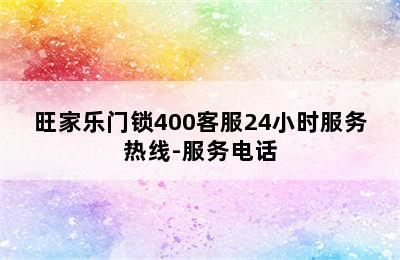 旺家乐门锁400客服24小时服务热线-服务电话